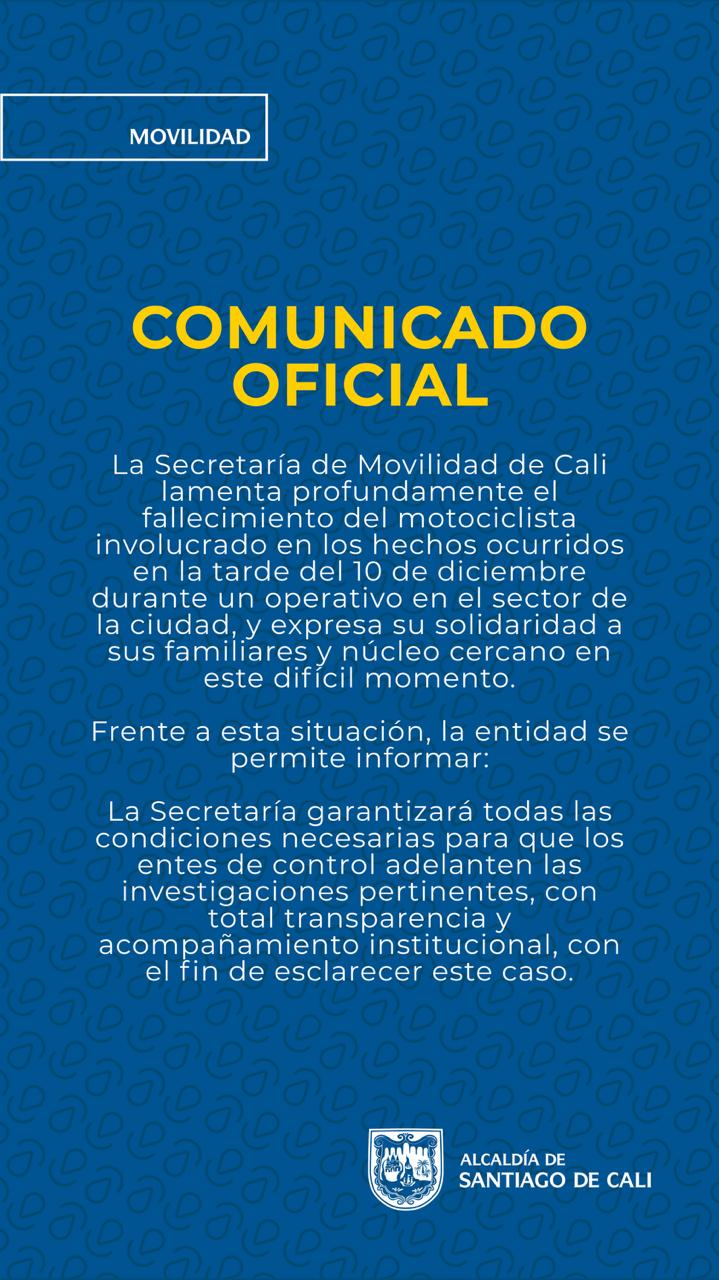 MOVILIDAD

COMUNICADO OFICIAL

La Secretaría de Movilidad de Cali lamenta profundamente el fallecimiento del motociclista involucrado en los hechos ocurridos en la tarde del 10 de diciembre durante un operativo en el sector de la ciudad, y expresa su solidaridad a sus familiares y núcleo cercano en este difícil momento.

Frente a esta situación, la entidad se permite informar:

La Secretaría garantizará todas las condiciones necesarias para que los entes de control adelanten las investigaciones pertinentes, con total transparencia y acompañamiento institucional, con el fin de esclarecer este caso.

ALCALDÍA DE
SANTIAGO DE CALI